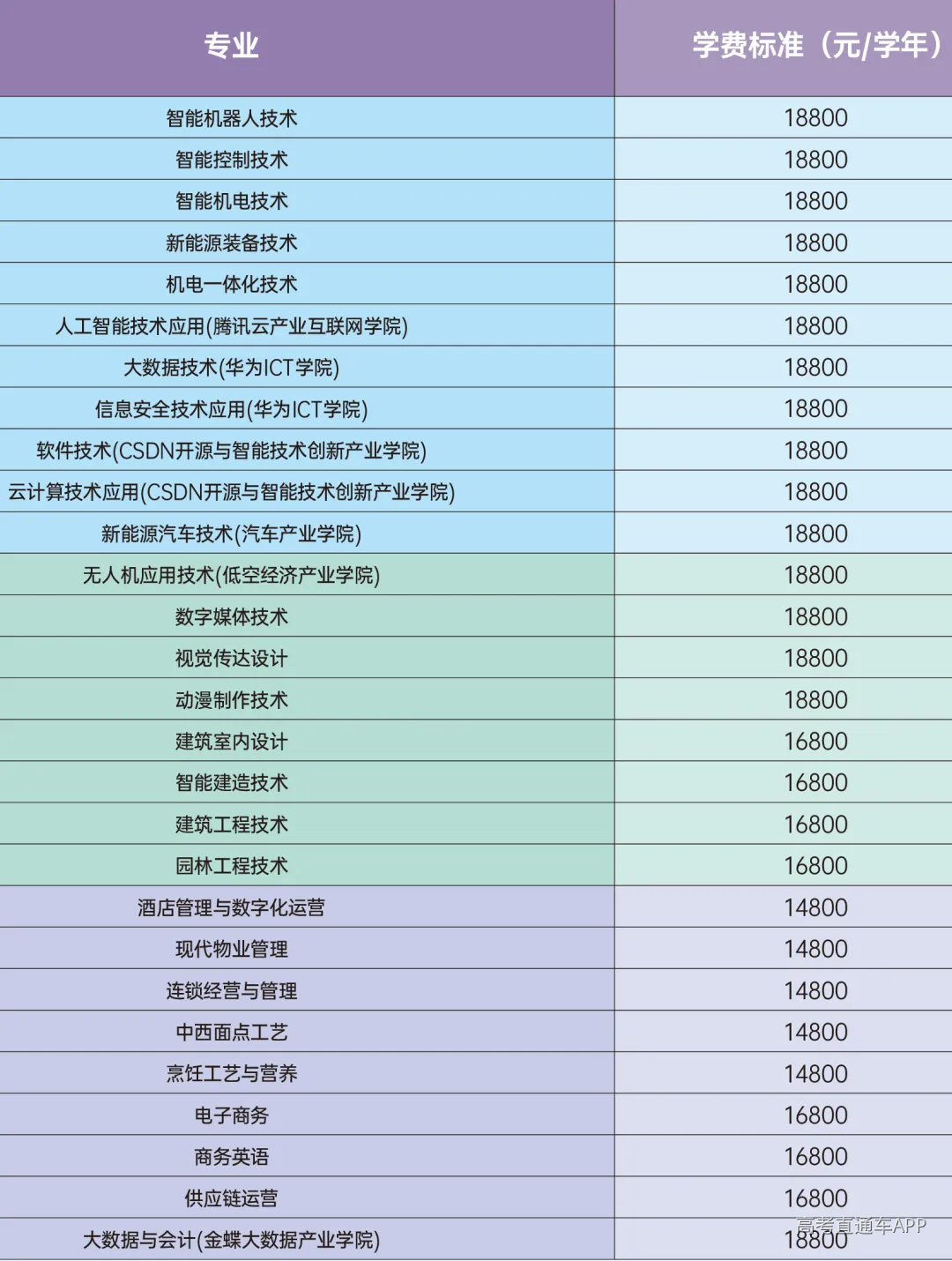 | 专业 | 学费标准（元/学年） |
|---|---|
| 智能机器人技术 | 18800 |
| 智能控制技术 | 18800 |
| 智能机电技术 | 18800 |
| 新能源装备技术 | 18800 |
| 机电一体化技术 | 18800 |
| 人工智能技术应用(腾讯云产业互联网学院) | 18800 |
| 大数据技术(华为ICT学院) | 18800 |
| 信息安全技术应用(华为ICT学院) | 18800 |
| 软件技术(CSDN开源与智能技术创新产业学院) | 18800 |
| 云计算技术应用(CSDN开源与智能技术创新产业学院) | 18800 |
| 新能源汽车技术(汽车产业学院) | 18800 |
| 无人机应用技术(低空经济产业学院) | 18800 |
| 数字媒体技术 | 18800 |
| 视觉传达设计 | 18800 |
| 动漫制作技术 | 18800 |
| 建筑室内设计 | 16800 |
| 智能建造技术 | 16800 |
| 建筑工程技术 | 16800 |
| 园林工程技术 | 16800 |
| 酒店管理与数字化运营 | 14800 |
| 现代物业管理 | 14800 |
| 连锁经营与管理 | 14800 |
| 中西面点工艺 | 14800 |
| 烹饪工艺与营养 | 14800 |
| 电子商务 | 16800 |
| 商务英语 | 16800 |
| 供应链运营 | 16800 |
| 大数据与会计(金蝶大数据产业学院) | 18800 |

高考直通车APP